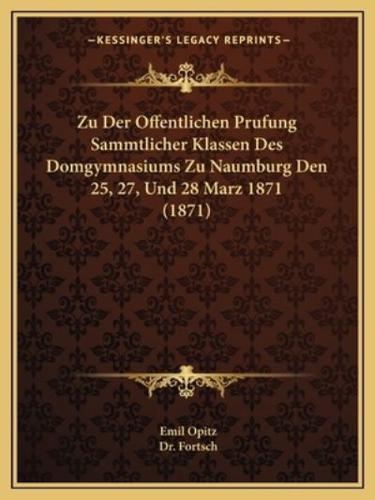 —KESSINGER'S LEGACY REPRINTS—

Zu Der Offentlichen Prufung Sammtlicher Klassen Des Domgymnasiums Zu Naumburg Den 25, 27, Und 28 Marz 1871 (1871)

Emil Opitz
Dr. Fortsch